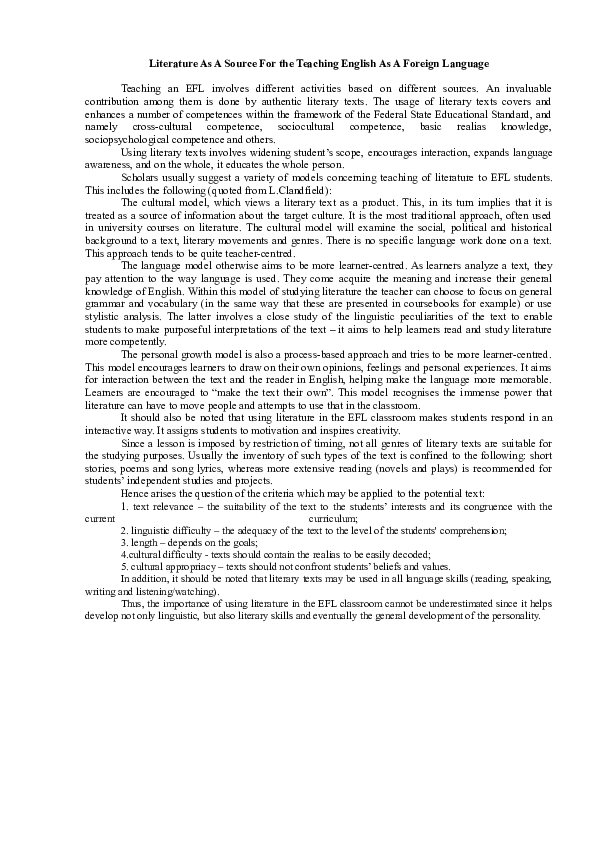 Literature As A Source For the Teaching English As A Foreign Language

Teaching an EFL involves different activities based on different sources. An invaluable contribution among them is done by authentic literary texts. The usage of literary texts covers and enhances a number of competences within the framework of the Federal State Educational Standard, and namely cross-cultural competence, sociocultural competence, basic realias knowledge, sociopsychological competence and others.

Using literary texts involves widening student's scope, encourages interaction, expands language awareness, and on the whole, it educates the whole person.

Scholars usually suggest a variety of models concerning teaching of literature to EFL students. This includes the following (quoted from L.Clandfield):

The cultural model, which views a literary text as a product. This, in its turn implies that it is treated as a source of information about the target culture. It is the most traditional approach, often used in university courses on literature. The cultural model will examine the social, political and historical background to a text, literary movements and genres. There is no specific language work done on a text. This approach tends to be quite teacher-centred.

The language model otherwise aims to be more learner-centred. As learners analyze a text, they pay attention to the way language is used. They come acquire the meaning and increase their general knowledge of English. Within this model of studying literature the teacher can choose to focus on general grammar and vocabulary (in the same way that these are presented in coursebooks for example) or use stylistic analysis. The latter involves a close study of the linguistic peculiarities of the text to enable students to make purposeful interpretations of the text – it aims to help learners read and study literature more competently.

The personal growth model is also a process-based approach and tries to be more learner-centred. This model encourages learners to draw on their own opinions, feelings and personal experiences. It aims for interaction between the text and the reader in English, helping make the language more memorable. Learners are encouraged to "make the text their own". This model recognises the immense power that literature can have to move people and attempts to use that in the classroom.

It should also be noted that using literature in the EFL classroom makes students respond in an interactive way. It assigns students to motivation and inspires creativity.

Since a lesson is imposed by restriction of timing, not all genres of literary texts are suitable for the studying purposes. Usually the inventory of such types of the text is confined to the following: short stories, poems and song lyrics, whereas more extensive reading (novels and plays) is recommended for students' independent studies and projects.

Hence arises the question of the criteria which may be applied to the potential text:

1. text relevance – the suitability of the text to the students' interests and its congruence with the current curriculum;

2. linguistic difficulty – the adequacy of the text to the level of the students' comprehension;

3. length – depends on the goals;

4.cultural difficulty - texts should contain the realias to be easily decoded;

5. cultural appropriacy – texts should not confront students' beliefs and values.

In addition, it should be noted that literary texts may be used in all language skills (reading, speaking, writing and listening/watching).

Thus, the importance of using literature in the EFL classroom cannot be underestimated since it helps develop not only linguistic, but also literary skills and eventually the general development of the personality.